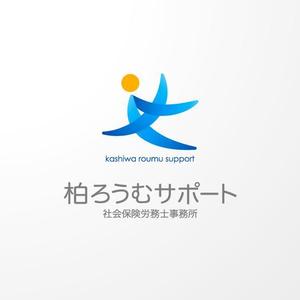 kashiwa roumu support

柏ろうむサポート
社会保険労務士事務所